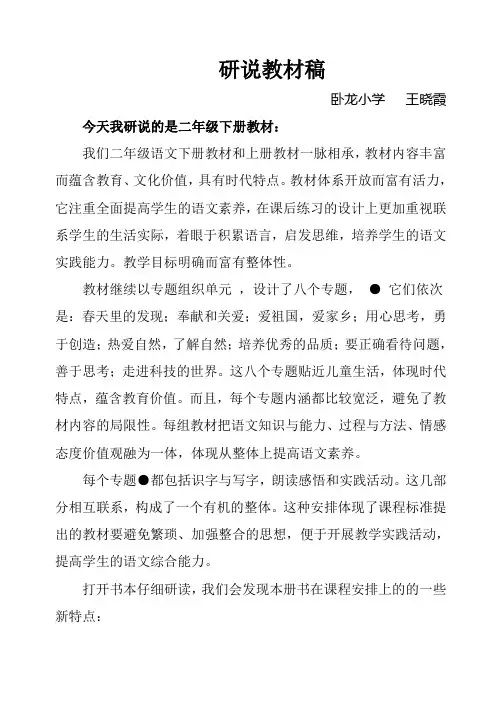 研说教材稿

卧龙小学　王晓霞

今天我研说的是二年级下册教材：

我们二年级语文下册教材和上册教材一脉相承，教材内容丰富而蕴含教育、文化价值，具有时代特点。教材体系开放而富有活力，它注重全面提高学生的语文素养，在课后练习的设计上更加重视联系学生的生活实际，着眼于积累语言，启发思维，培养学生的语文实践能力。教学目标明确而富有整体性。

教材继续以专题组织单元 ，设计了八个专题， ● 它们依次是：春天里的发现；奉献和关爱；爱祖国，爱家乡；用心思考，勇于创造；热爱自然，了解自然；培养优秀的品质；要正确看待问题，善于思考；走进科技的世界。这八个专题贴近儿童生活，体现时代特点，蕴含教育价值。而且，每个专题内涵都比较宽泛，避免了教材内容的局限性。每组教材把语文知识与能力、过程与方法、情感态度价值观融为一体，体现从整体上提高语文素养。

每个专题●都包括识字与写字，朗读感悟和实践活动。这几部分相互联系，构成了一个有机的整体。这种安排体现了课程标准提出的教材要避免繁琐、加强整合的思想，便于开展教学实践活动，提高学生的语文综合能力。

打开书本仔细研读，我们会发现本册书在课程安排上的的一些新特点：